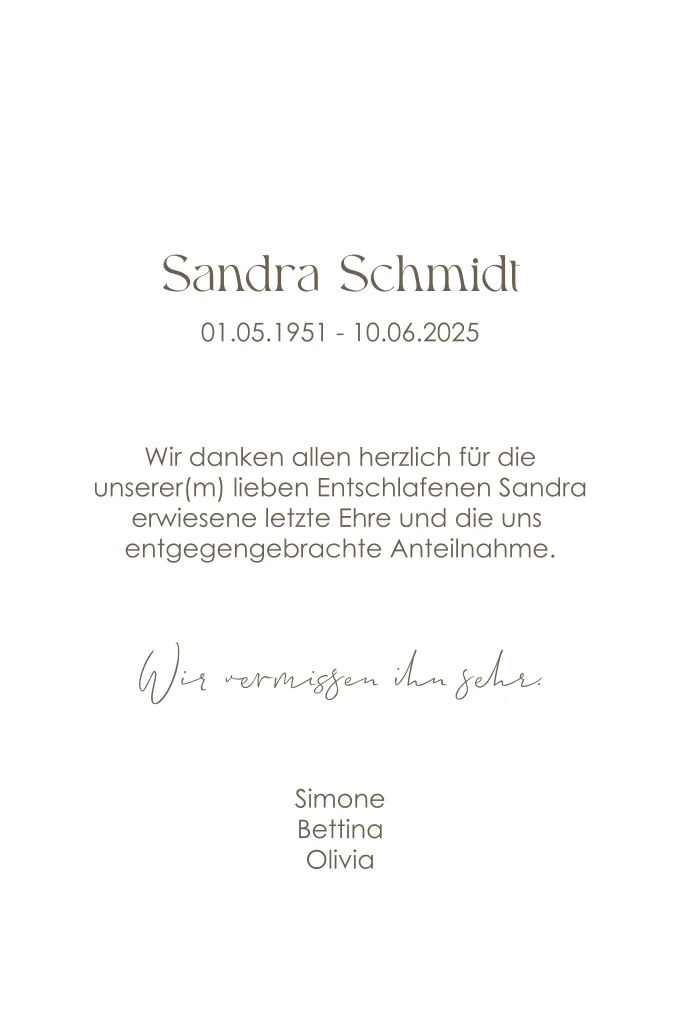 Sandra Schmidt

01.05.1951 - 10.06.2025

Wir danken allen herzlich für die unserer(m) lieben Entschlafenen Sandra erwiesene letzte Ehre und die uns entgegengebrachte Anteilnahme.

Wir vermissen ihn sehr.

Simone
Bettina
Olivia